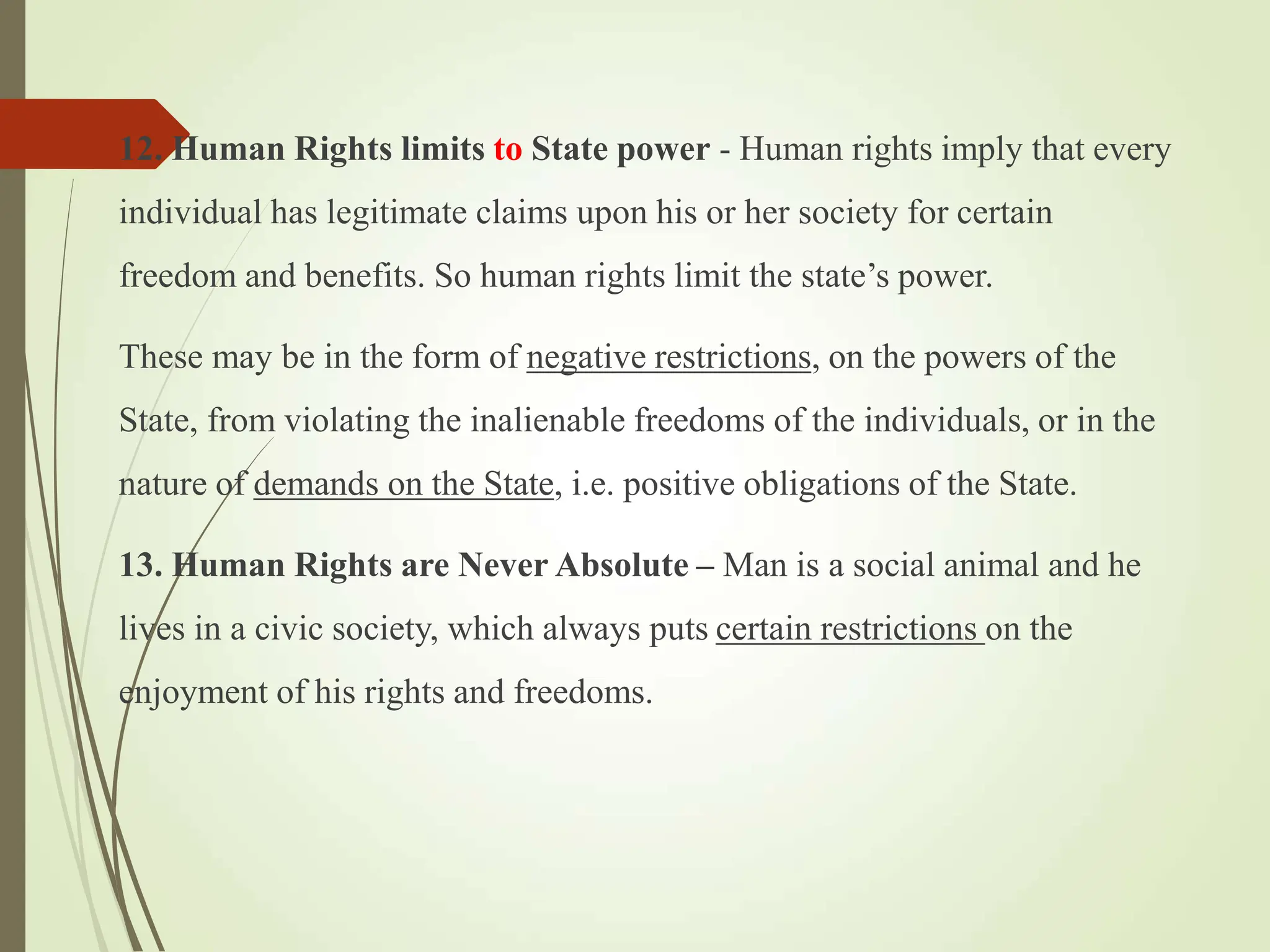 12. Human Rights limits to State power - Human rights imply that every individual has legitimate claims upon his or her society for certain freedom and benefits. So human rights limit the state's power.

These may be in the form of negative restrictions, on the powers of the State, from violating the inalienable freedoms of the individuals, or in the nature of demands on the State, i.e. positive obligations of the State.

13. Human Rights are Never Absolute – Man is a social animal and he lives in a civic society, which always puts certain restrictions on the enjoyment of his rights and freedoms.